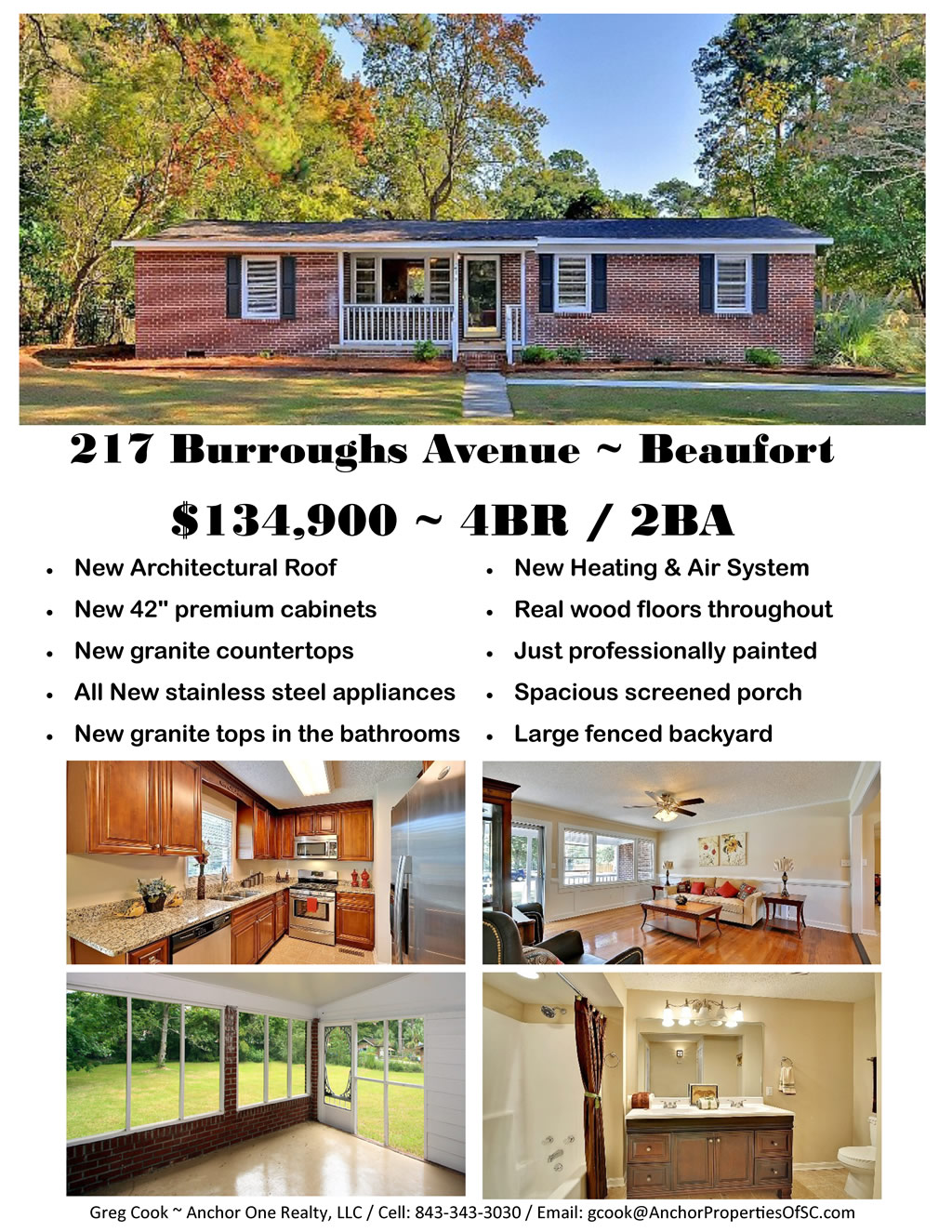 217 Burroughs Avenue ~ Beaufort

$134,900 ~ 4BR / 2BA

• New Architectural Roof
• New 42" premium cabinets
• New granite countertops
• All New stainless steel appliances
• New granite tops in the bathrooms

• New Heating & Air System
• Real wood floors throughout
• Just professionally painted
• Spacious screened porch
• Large fenced backyard

Greg Cook ~ Anchor One Realty, LLC / Cell: 843-343-3030 / Email: gcook@AnchorPropertiesOfSC.com